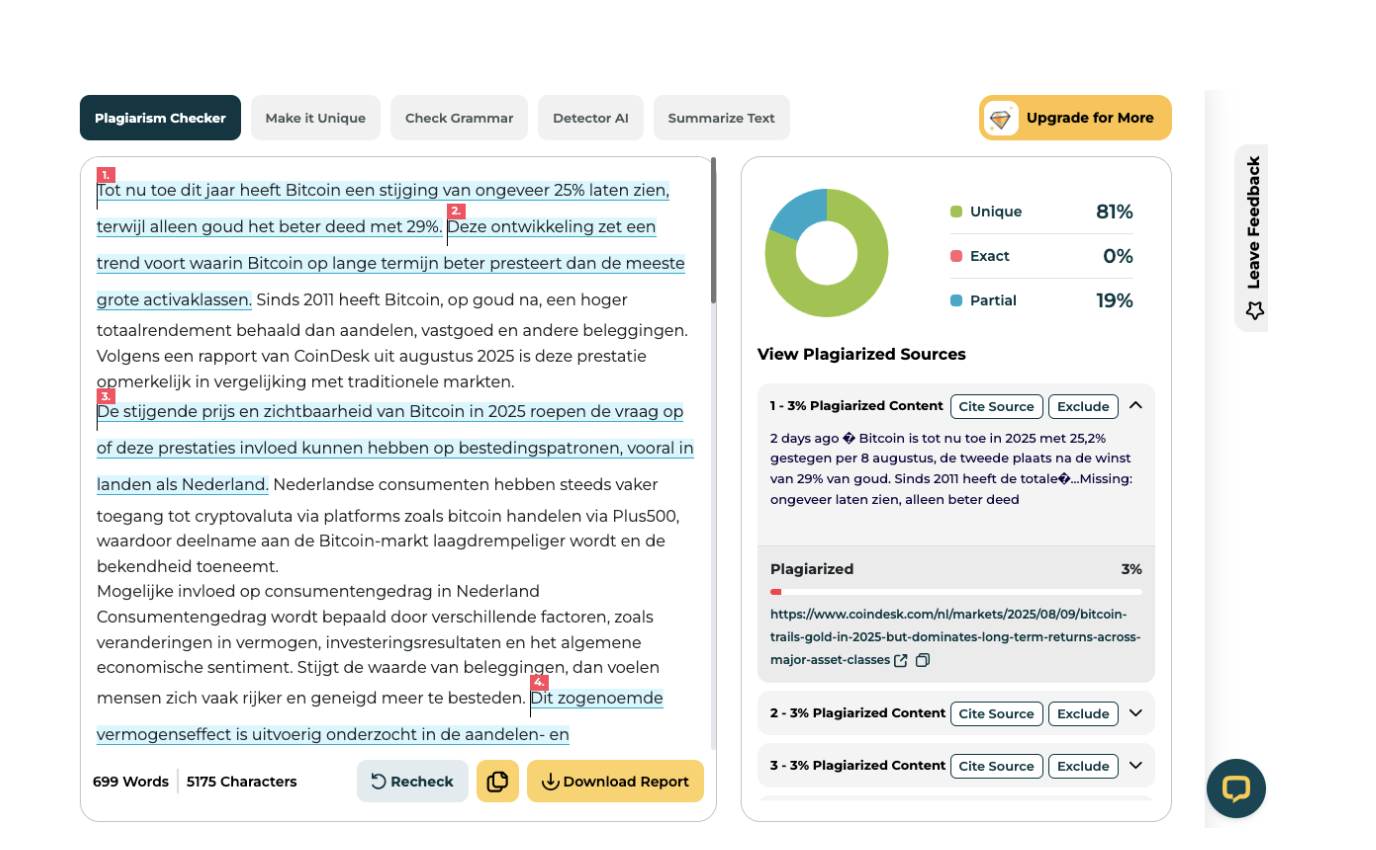 Plagiarism Checker Make it Unique Check Grammar Detector AI Summarize Text Upgrade for More

1. Tot nu toe dit jaar heeft Bitcoin een stijging van ongeveer 25% laten zien, terwijl alleen goud het beter deed met 29%. 2. Deze ontwikkeling zet een trend voort waarin Bitcoin op lange termijn beter presteert dan de meeste grote activaklassen. Sinds 2011 heeft Bitcoin, op goud na, een hoger totaalrendement behaald dan aandelen, vastgoed en andere beleggingen. Volgens een rapport van CoinDesk uit augustus 2025 is deze prestatie opmerkelijk in vergelijking met traditionele markten.
3. De stijgende prijs en zichtbaarheid van Bitcoin in 2025 roepen de vraag op of deze prestaties invloed kunnen hebben op bestedingspatronen, vooral in landen als Nederland. Nederlandse consumenten hebben steeds vaker toegang tot cryptovaluta via platforms zoals bitcoin handelen via Plus500, waardoor deelname aan de Bitcoin-markt laagdrempeliger wordt en de bekendheid toeneemt.
Mogelijke invloed op consumentengedrag in Nederland
Consumentengedrag wordt bepaald door verschillende factoren, zoals veranderingen in vermogen, investeringsresultaten en het algemene economische sentiment. Stijgt de waarde van beleggingen, dan voelen mensen zich vaak rijker en geneigd meer te besteden. 4. Dit zogenoemde vermogenseffect is uitvoerig onderzocht in de aandelen- en

699 Words 5175 Characters Recheck Download Report

Unique 81%
Exact 0%
Partial 19%

View Plagiarized Sources

1 - 3% Plagiarized Content Cite Source Exclude
2 days ago � Bitcoin is tot nu toe in 2025 met 25,2% gestegen per 8 augustus, de tweede plaats na de winst van 29% van goud. Sinds 2011 heeft de totale�...Missing: ongeveer laten zien, alleen beter deed

Plagiarized 3%
https://www.coindesk.com/nl/markets/2025/08/09/bitcoin-trails-gold-in-2025-but-dominates-long-term-returns-across-major-asset-classes

2 - 3% Plagiarized Content Cite Source Exclude
3 - 3% Plagiarized Content Cite Source Exclude

Leave Feedback